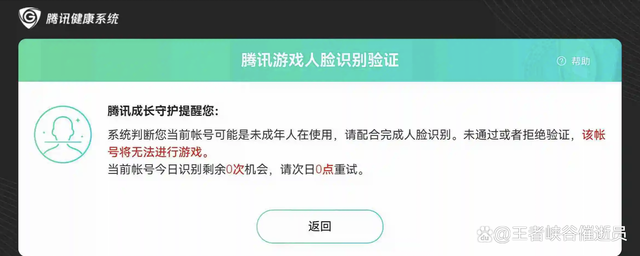 腾讯健康系统

腾讯游戏人脸识别验证

帮助

腾讯成长守护提醒您:

系统判断您当前帐号可能是未成年人在使用，请配合完成人脸识别。未通过或者拒绝验证，该帐号将无法进行游戏。

当前帐号今日识别剩余0次机会，请次日0点重试。

返回

@王者峡谷催逝员